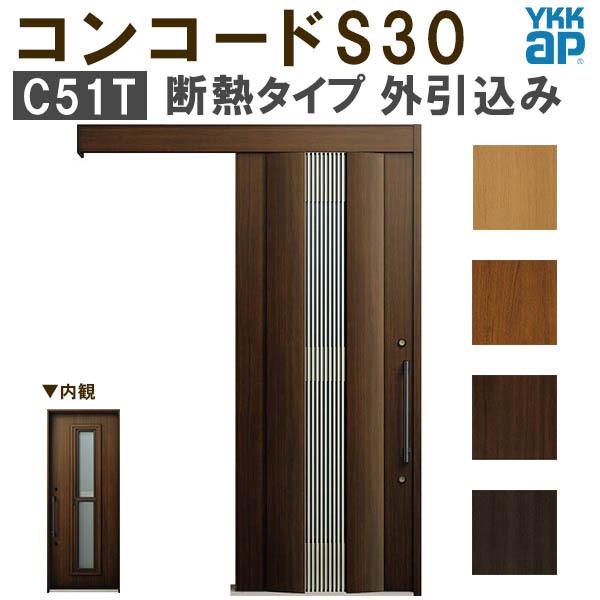 コンコードS30

YKK ap

C51T 断熱タイプ 外引込み

▼内観